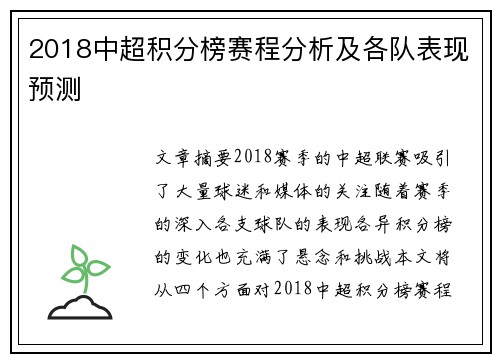 2018中超积分榜赛程分析及各队表现预测

文章摘要2018赛季的中超联赛吸引了大量球迷和媒体的关注随着赛季的深入各支球队的表现各异积分榜的变化也充满了悬念和挑战本文将从四个方面对2018中超积分榜赛程